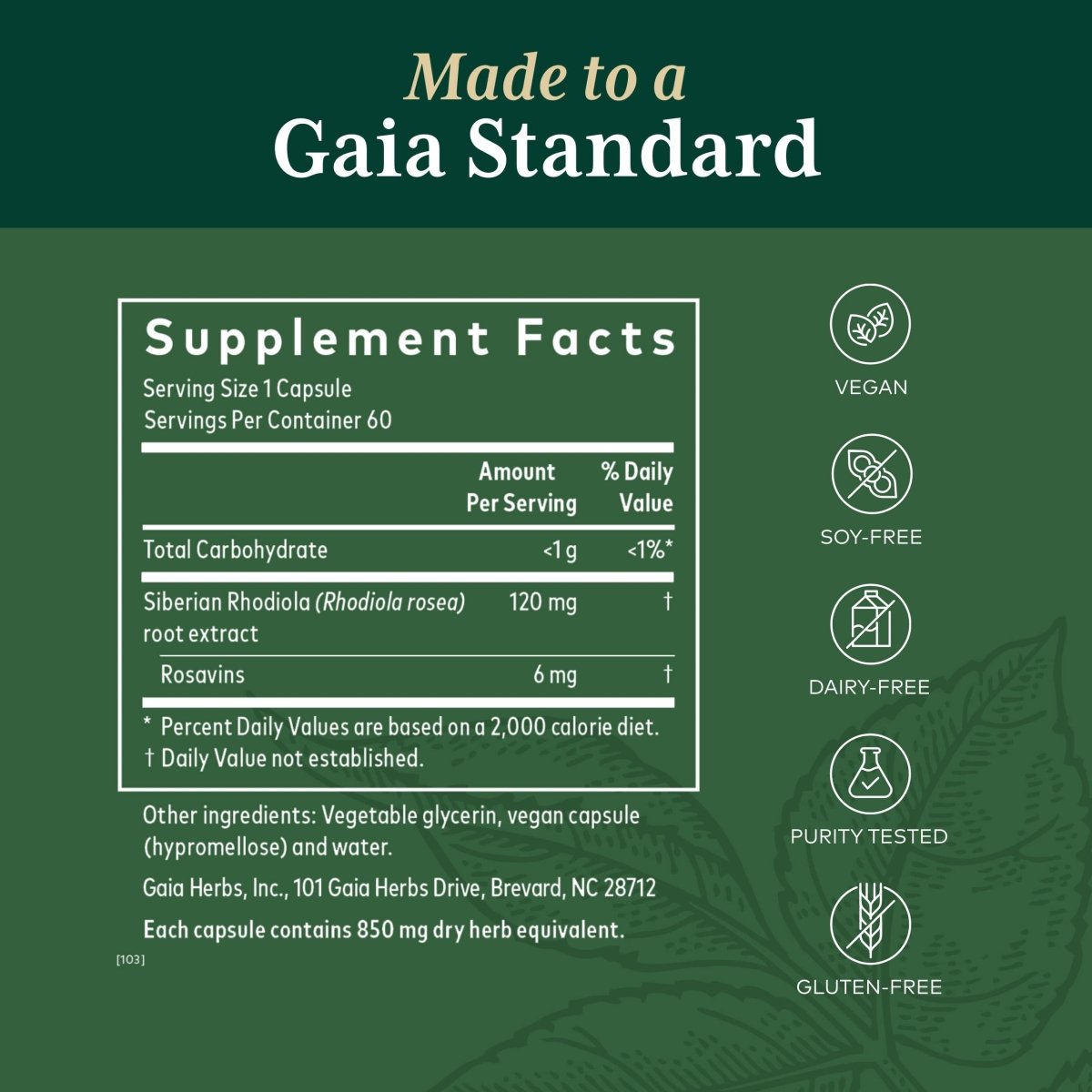 Made to a
Gaia Standard

Supplement Facts

Serving Size 1 Capsule
Servings Per Container 60

|  | Amount Per Serving | % Daily Value |
|---|---|---|
| Total Carbohydrate | <1 g | <1%* |
| Siberian Rhodiola (Rhodiola rosea) root extract | 120 mg | † |
| Rosavins | 6 mg | † |

* Percent Daily Values are based on a 2,000 calorie diet.
† Daily Value not established.

Other ingredients: Vegetable glycerin, vegan capsule (hypromellose) and water.

Gaia Herbs, Inc., 101 Gaia Herbs Drive, Brevard, NC 28712

Each capsule contains 850 mg dry herb equivalent.

[103]

VEGAN

SOY-FREE

DAIRY-FREE

PURITY TESTED

GLUTEN-FREE